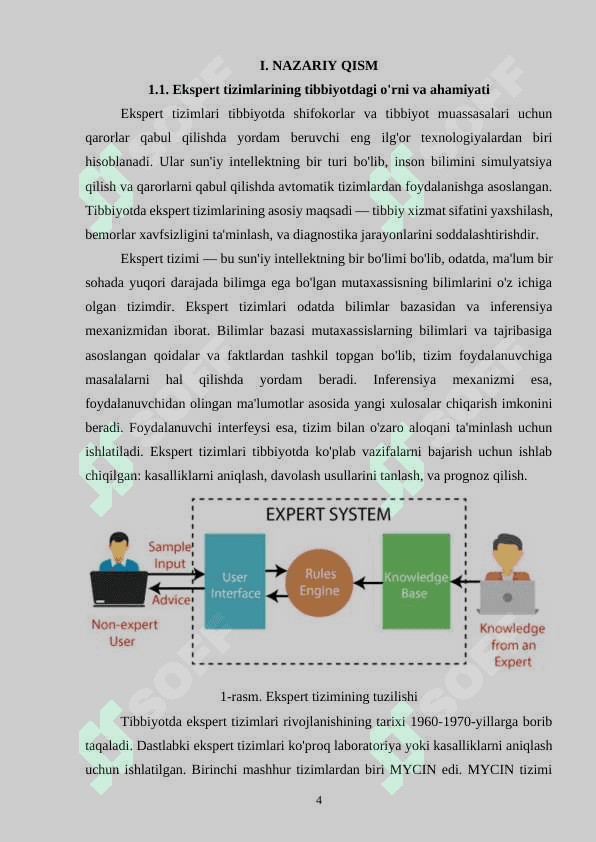 I. NAZARIY QISM

1.1. Ekspert tizimlarining tibbiyotdagi o'rni va ahamiyati

Ekspert tizimlari tibbiyotda shifokorlar va tibbiyot muassasalari uchun qarorlar qabul qilishda yordam beruvchi eng ilg'or texnologiyalardan biri hisoblanadi. Ular sun'iy intellektning bir turi bo'lib, inson bilimini simulyatsiya qilish va qarorlarni qabul qilishda avtomatik tizimlardan foydalanishga asoslangan. Tibbiyotda ekspert tizimlarining asosiy maqsadi — tibbiy xizmat sifatini yaxshilash, bemorlar xavfsizligini ta'minlash, va diagnostika jarayonlarini soddalashtirishdir.

Ekspert tizimi — bu sun'iy intellektning bir bo'limi bo'lib, odatda, ma'lum bir sohada yuqori darajada bilimga ega bo'lgan mutaxassisning bilimlarini o'z ichiga olgan tizimdir. Ekspert tizimlari odatda bilimlar bazasidan va inferensiya mexanizmidan iborat. Bilimlar bazasi mutaxassislarning bilimlari va tajribasiga asoslangan qoidalar va faktlardan tashkil topgan bo'lib, tizim foydalanuvchiga masalalarni hal qilishda yordam beradi. Inferensiya mexanizmi esa, foydalanuvchidan olingan ma'lumotlar asosida yangi xulosalar chiqarish imkonini beradi. Foydalanuvchi interfeysi esa, tizim bilan o'zaro aloqani ta'minlash uchun ishlatiladi. Ekspert tizimlari tibbiyotda ko'plab vazifalarni bajarish uchun ishlab chiqilgan: kasalliklarni aniqlash, davolash usullarini tanlash, va prognoz qilish.

EXPERT SYSTEM
Sample Input
Advice
Non-expert User
User Interface
Rules Engine
Knowledge Base
Knowledge from an Expert

1-rasm. Ekspert tizimining tuzilishi

Tibbiyotda ekspert tizimlari rivojlanishining tarixi 1960-1970-yillarga borib taqaladi. Dastlabki ekspert tizimlari ko'proq laboratoriya yoki kasalliklarni aniqlash uchun ishlatilgan. Birinchi mashhur tizimlardan biri MYCIN edi. MYCIN tizimi

4